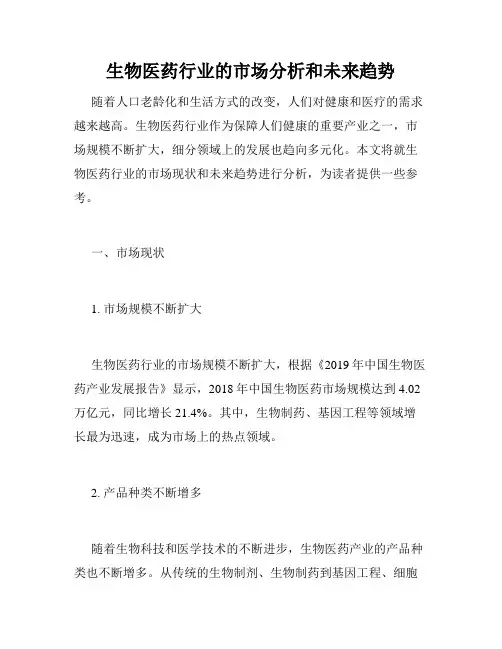 生物医药行业的市场分析和未来趋势

随着人口老龄化和生活方式的改变，人们对健康和医疗的需求越来越高。生物医药行业作为保障人们健康的重要产业之一，市场规模不断扩大，细分领域上的发展也趋向多元化。本文将就生物医药行业的市场现状和未来趋势进行分析，为读者提供一些参考。

一、市场现状

1. 市场规模不断扩大

生物医药行业的市场规模不断扩大，根据《2019 年中国生物医药产业发展报告》显示，2018 年中国生物医药市场规模达到 4.02 万亿元，同比增长 21.4%。其中，生物制药、基因工程等领域增长最为迅速，成为市场上的热点领域。

2. 产品种类不断增多

随着生物科技和医学技术的不断进步，生物医药产业的产品种类也不断增多。从传统的生物制剂、生物制药到基因工程、细胞